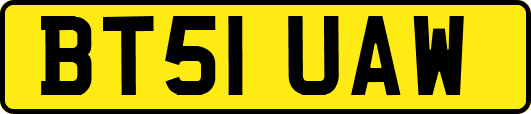 BT51 UAW